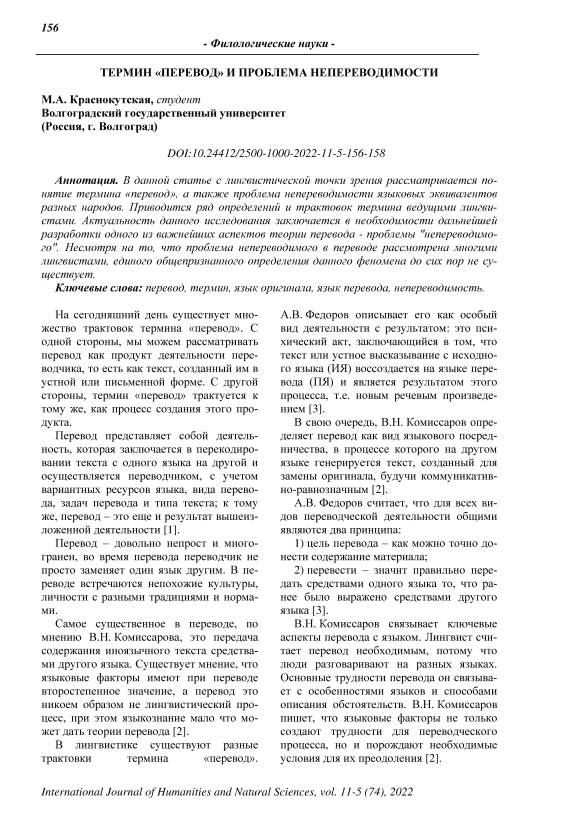 156

- Филологические науки -

ТЕРМИН «ПЕРЕВОД» И ПРОБЛЕМА НЕПЕРЕВОДИМОСТИ

М.А. Краснокутская, студент
Волгоградский государственный университет
(Россия, г. Волгоград)

DOI:10.24412/2500-1000-2022-11-5-156-158

Аннотация. В данной статье с лингвистической точки зрения рассматривается понятие термина «перевод», а также проблема непереводимости языковых эквивалентов разных народов. Приводится ряд определений и трактовок термина ведущими лингвистами. Актуальность данного исследования заключается в необходимости дальнейшей разработки одного из важнейших аспектов теории перевода - проблемы "непереводимого". Несмотря на то, что проблема непереводимого в переводе рассмотрена многими лингвистами, единого общепризнанного определения данного феномена до сих пор не существует.

Ключевые слова: перевод, термин, язык оригинала, язык перевода, непереводимость.

На сегодняшний день существует множество трактовок термина «перевод». С одной стороны, мы можем рассматривать перевод как продукт деятельности переводчика, то есть как текст, созданный им в устной или письменной форме. С другой стороны, термин «перевод» трактуется к тому же, как процесс создания этого продукта.

Перевод представляет собой деятельность, которая заключается в перекодировании текста с одного языка на другой и осуществляется переводчиком, с учетом вариантных ресурсов языка, вида перевода, задач перевода и типа текста; к тому же, перевод – это еще и результат вышеизложенной деятельности [1].

Перевод – довольно непрост и многогранен, во время перевода переводчик не просто заменяет один язык другим. В переводе встречаются непохожие культуры, личности с разными традициями и нормами.

Самое существенное в переводе, по мнению В.Н. Комиссарова, это передача содержания иноязычного текста средствами другого языка. Существует мнение, что языковые факторы имеют при переводе второстепенное значение, а перевод это никоем образом не лингвистический процесс, при этом языкознание мало что может дать теории перевода [2].

В лингвистике существуют разные трактовки термина «перевод». А.В. Федоров описывает его как особый вид деятельности с результатом: это психический акт, заключающийся в том, что текст или устное высказывание с исходного языка (ИЯ) воссоздается на языке перевода (ПЯ) и является результатом этого процесса, т.е. новым речевым произведением [3].

В свою очередь, В.Н. Комиссаров определяет перевод как вид языкового посредничества, в процессе которого на другом языке генерируется текст, созданный для замены оригинала, будучи коммуникативно-равнозначным [2].

А.В. Федоров считает, что для всех видов переводческой деятельности общими являются два принципа:

1) цель перевода – как можно точно донести содержание материала;

2) перевести – значит правильно передать средствами одного языка то, что ранее было выражено средствами другого языка [3].

В.Н. Комиссаров связывает ключевые аспекты перевода с языком. Лингвист считает перевод необходимым, потому что люди разговаривают на разных языках. Основные трудности перевода он связывает с особенностями языков и способами описания обстоятельств. В.Н. Комиссаров пишет, что языковые факторы не только создают трудности для переводческого процесса, но и порождают необходимые условия для их преодоления [2].

International Journal of Humanities and Natural Sciences, vol. 11-5 (74), 2022